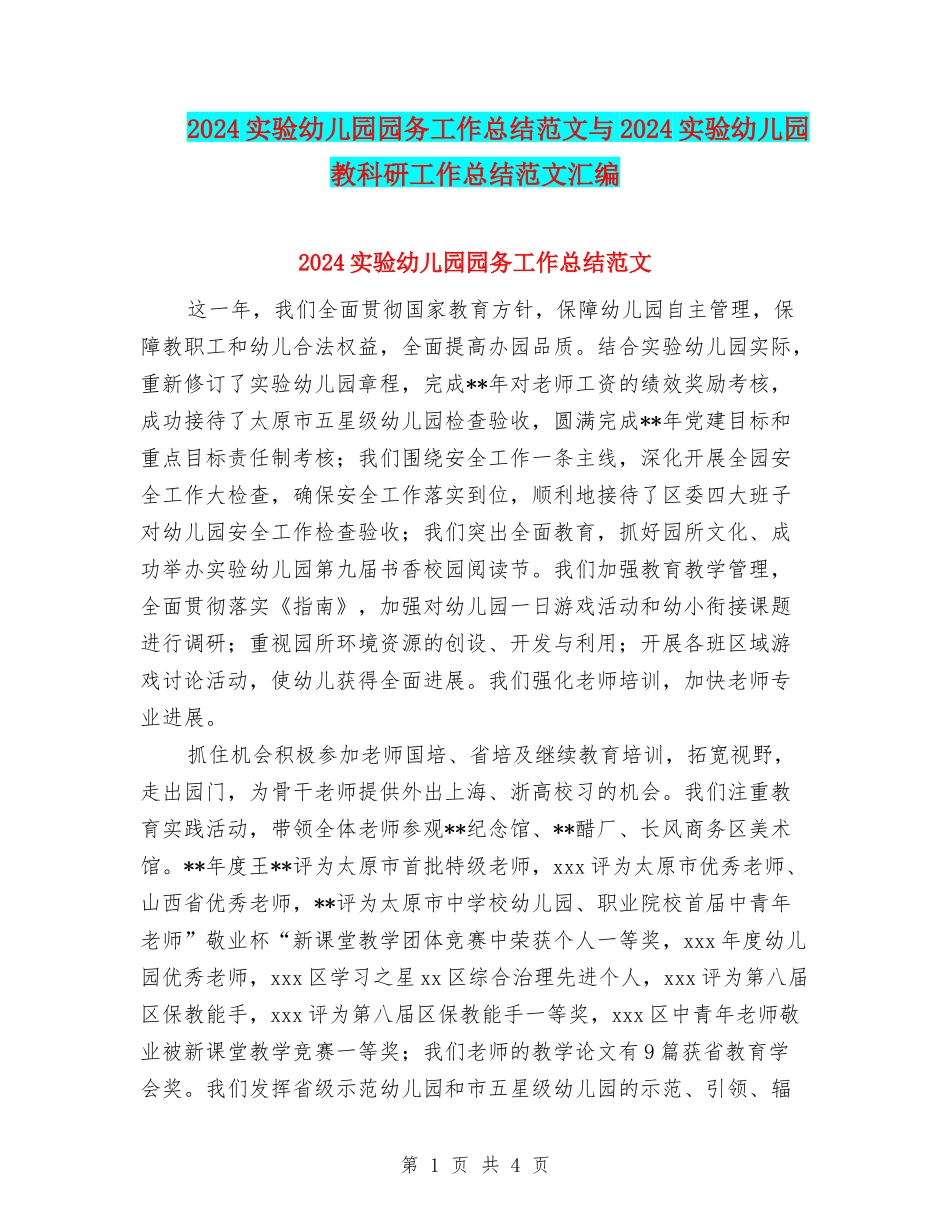 2024 实验幼儿园园务工作总结范文与 2024 实验幼儿园教科研工作总结范文汇编

2024 实验幼儿园园务工作总结范文

这一年，我们全面贯彻国家教育方针，保障幼儿园自主管理，保障教职工和幼儿合法权益，全面提高办园品质。结合实验幼儿园实际，重新修订了实验幼儿园章程，完成**年对老师工资的绩效奖励考核，成功接待了太原市五星级幼儿园检查验收，圆满完成**年党建目标和重点目标责任制考核；我们围绕安全工作一条主线，深化开展全园安全工作大检查，确保安全工作落实到位，顺利地接待了区委四大班子对幼儿园安全工作检查验收；我们突出全面教育，抓好园所文化、成功举办实验幼儿园第九届书香校园阅读节。我们加强教育教学管理，全面贯彻落实《指南》，加强对幼儿园一日游戏活动和幼小衔接课题进行调研；重视园所环境资源的创设、开发与利用；开展各班区域游戏讨论活动，使幼儿获得全面进展。我们强化老师培训，加快老师专业进展。

抓住机会积极参加老师国培、省培及继续教育培训，拓宽视野，走出园门，为骨干老师提供外出上海、浙高校习的机会。我们注重教育实践活动，带领全体老师参观**纪念馆、**醋厂、长风商务区美术馆。**年度王**评为太原市首批特级老师，xxx 评为太原市优秀老师、山西省优秀老师，**评为太原市中学校幼儿园、职业院校首届中青年老师”敬业杯“新课堂教学团体竞赛中荣获个人一等奖，xxx 年度幼儿园优秀老师，xxx 区学习之星 xx 区综合治理先进个人，xxx 评为第八届区保教能手，xxx 评为第八届区保教能手一等奖，xxx 区中青年老师敬业被新课堂教学竞赛一等奖；我们老师的教学论文有 9 篇获省教育学会奖。我们发挥省级示范幼儿园和市五星级幼儿园的示范、引领、辐

第 1 页 共 4 页